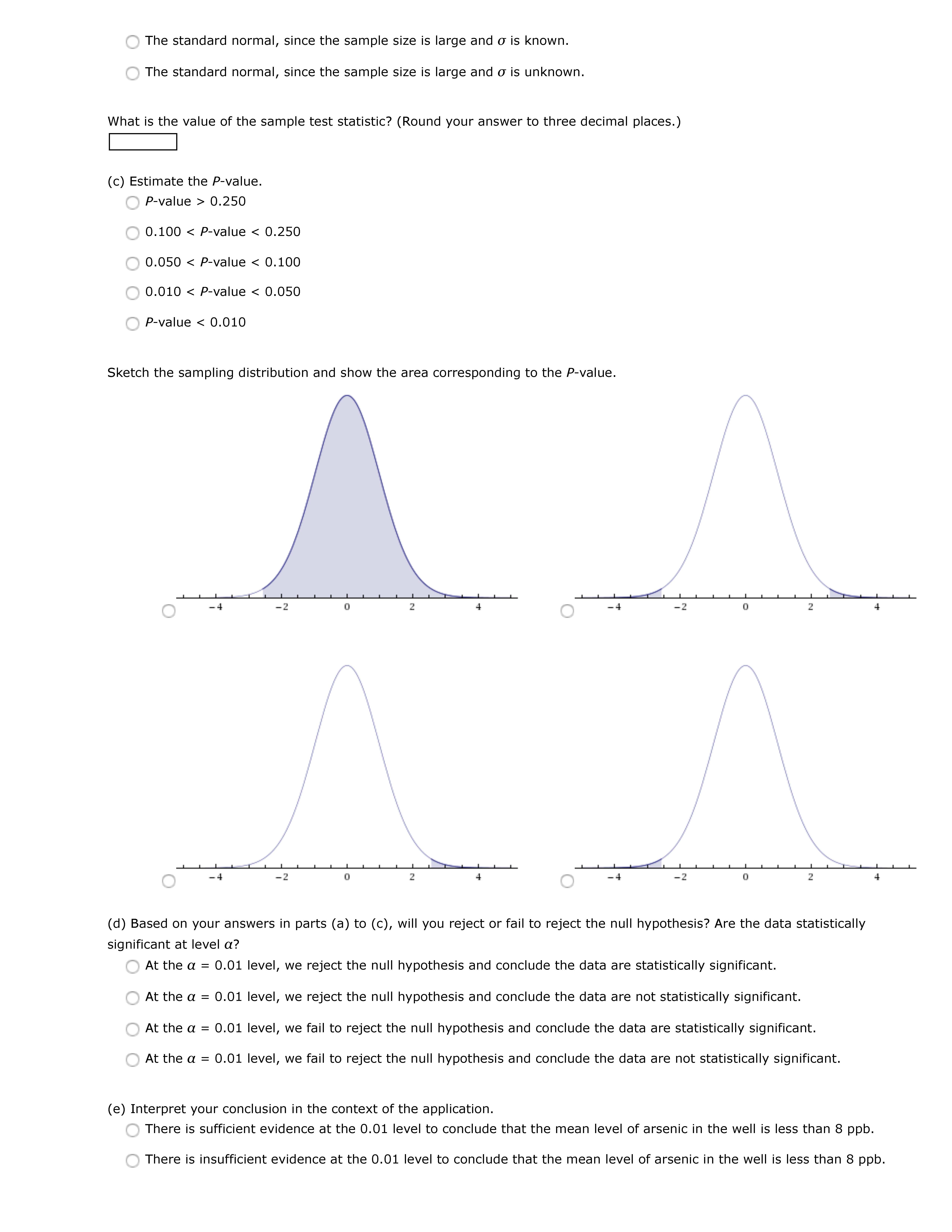 The standard normal, since the sample size is large and $\sigma$ is known.

The standard normal, since the sample size is large and $\sigma$ is unknown.

What is the value of the sample test statistic? (Round your answer to three decimal places.)

(c) Estimate the $P$-value.

$P$-value > 0.250

0.100 < $P$-value < 0.250

0.050 < $P$-value < 0.100

0.010 < $P$-value < 0.050

$P$-value < 0.010

Sketch the sampling distribution and show the area corresponding to the $P$-value.

−4 −2 0 2 4

−4 −2 0 2 4

−4 −2 0 2 4

−4 −2 0 2 4

(d) Based on your answers in parts (a) to (c), will you reject or fail to reject the null hypothesis? Are the data statistically significant at level $\alpha$?

At the $\alpha$ = 0.01 level, we reject the null hypothesis and conclude the data are statistically significant.

At the $\alpha$ = 0.01 level, we reject the null hypothesis and conclude the data are not statistically significant.

At the $\alpha$ = 0.01 level, we fail to reject the null hypothesis and conclude the data are statistically significant.

At the $\alpha$ = 0.01 level, we fail to reject the null hypothesis and conclude the data are not statistically significant.

(e) Interpret your conclusion in the context of the application.

There is sufficient evidence at the 0.01 level to conclude that the mean level of arsenic in the well is less than 8 ppb.

There is insufficient evidence at the 0.01 level to conclude that the mean level of arsenic in the well is less than 8 ppb.